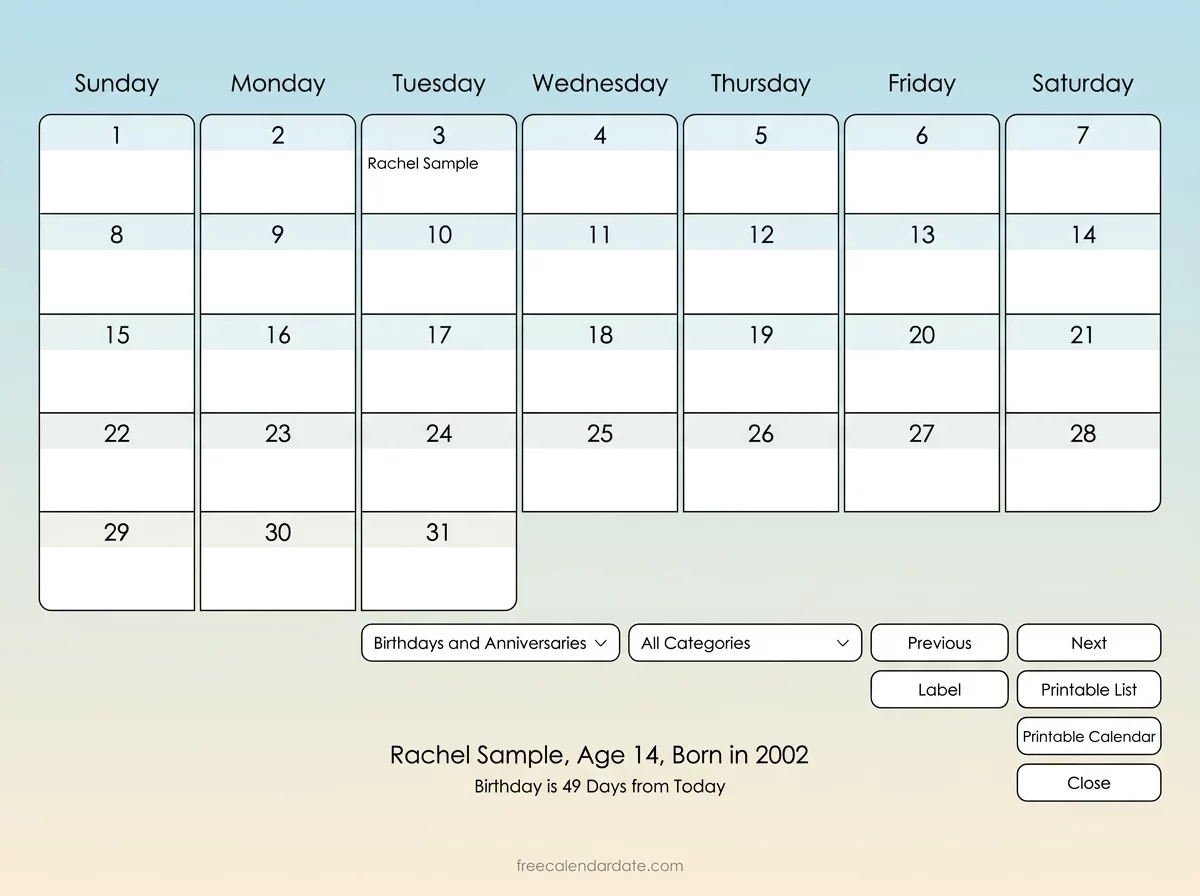 | Sunday | Monday | Tuesday | Wednesday | Thursday | Friday | Saturday |
|---|---|---|---|---|---|---|
| 1 | 2 | 3 Rachel Sample | 4 | 5 | 6 | 7 |
| 8 | 9 | 10 | 11 | 12 | 13 | 14 |
| 15 | 16 | 17 | 18 | 19 | 20 | 21 |
| 22 | 23 | 24 | 25 | 26 | 27 | 28 |
| 29 | 30 | 31 | | | | |

Birthdays and Anniversaries

All Categories

Previous

Next

Label

Printable List

Printable Calendar

Close

Rachel Sample, Age 14, Born in 2002
Birthday is 49 Days from Today

freecalendardate.com